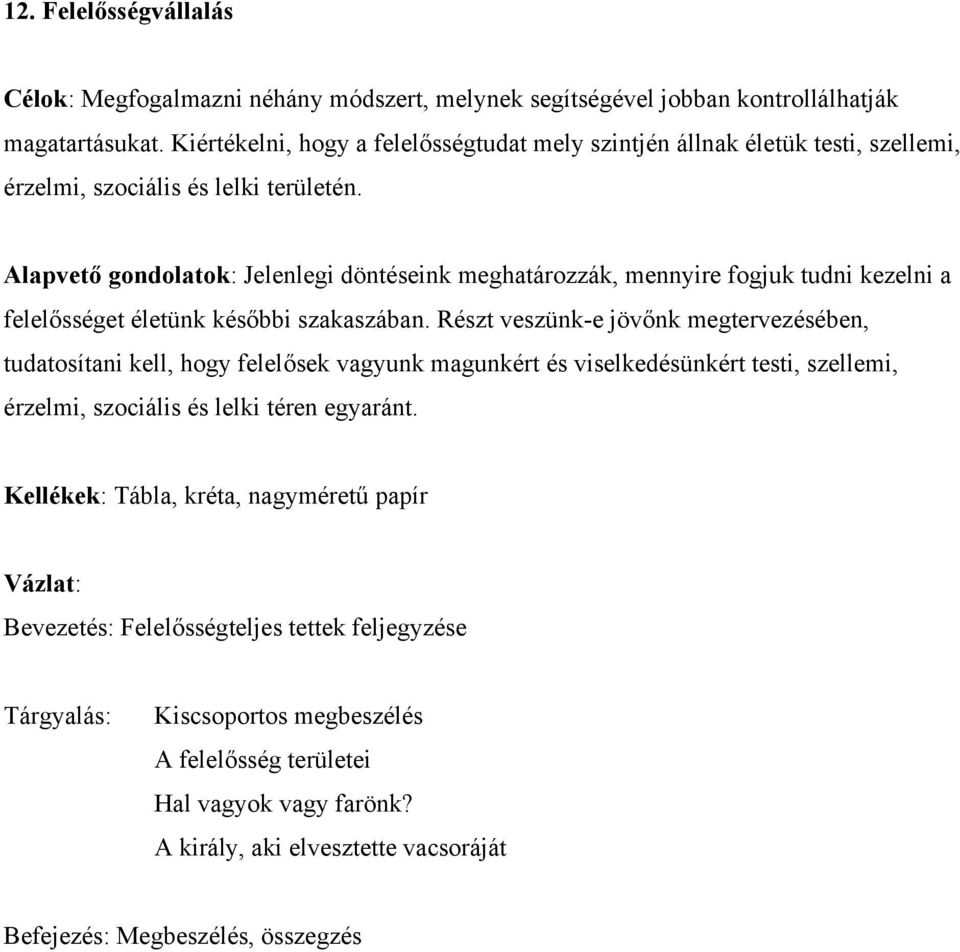 12. Felelősségvállalás

Célok: Megfogalmazni néhány módszert, melynek segítségével jobban kontrollálhatják magatartásukat. Kiértékelni, hogy a felelősségtudat mely szintjén állnak életük testi, szellemi, érzelmi, szociális és lelki területén.

Alapvető gondolatok: Jelenlegi döntéseink meghatározzák, mennyire fogjuk tudni kezelni a felelősséget életünk későbbi szakaszában. Részt veszünk-e jövőnk megtervezésében, tudatosítani kell, hogy felelősek vagyunk magunkért és viselkedésünkért testi, szellemi, érzelmi, szociális és lelki téren egyaránt.

Kellékek: Tábla, kréta, nagyméretű papír

Vázlat:
Bevezetés: Felelősségteljes tettek feljegyzése

Tárgyalás: Kiscsoportos megbeszélés
A felelősség területei
Hal vagyok vagy farönk?
A király, aki elvesztette vacsoráját

Befejezés: Megbeszélés, összegzés